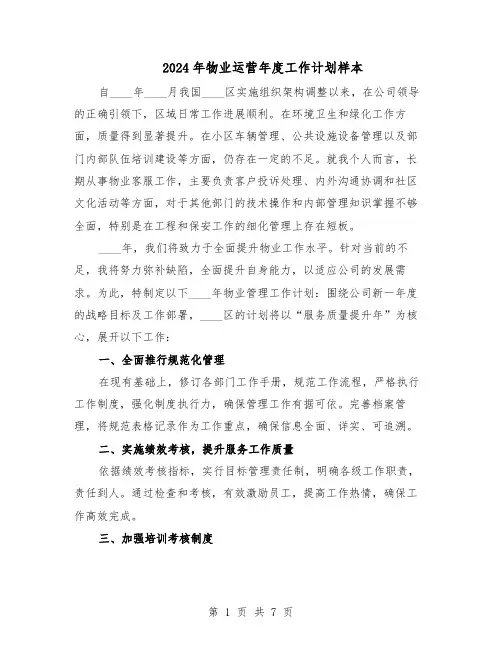 2024年物业运营年度工作计划样本

自____年____月我国____区实施组织架构调整以来，在公司领导的正确引领下，区域日常工作进展顺利。在环境卫生和绿化工作方面，质量得到显著提升。在小区车辆管理、公共设施设备管理以及部门内部队伍培训建设等方面，仍存在一定的不足。就我个人而言，长期从事物业客服工作，主要负责客户投诉处理、内外沟通协调和社区文化活动等方面，对于其他部门的技术操作和内部管理知识掌握不够全面，特别是在工程和保安工作的细化管理上存在短板。

____年，我们将致力于全面提升物业工作水平。针对当前的不足，我将努力弥补缺陷，全面提升自身能力，以适应公司的发展需求。为此，特制定以下____年物业管理工作计划：围绕公司新一年度的战略目标及工作部署，____区的计划将以“服务质量提升年”为核心，展开以下工作：

一、全面推行规范化管理

在现有基础上，修订各部门工作手册，规范工作流程，严格执行工作制度，强化制度执行力，确保管理工作有据可依。完善档案管理，将规范表格记录作为工作重点，确保信息全面、详实、可追溯。

二、实施绩效考核，提升服务工作质量

依据绩效考核指标，实行目标管理责任制，明确各级工作职责，责任到人。通过检查和考核，有效激励员工，提高工作热情，确保工作高效完成。

三、加强培训考核制度

第 1 页 共 7 页